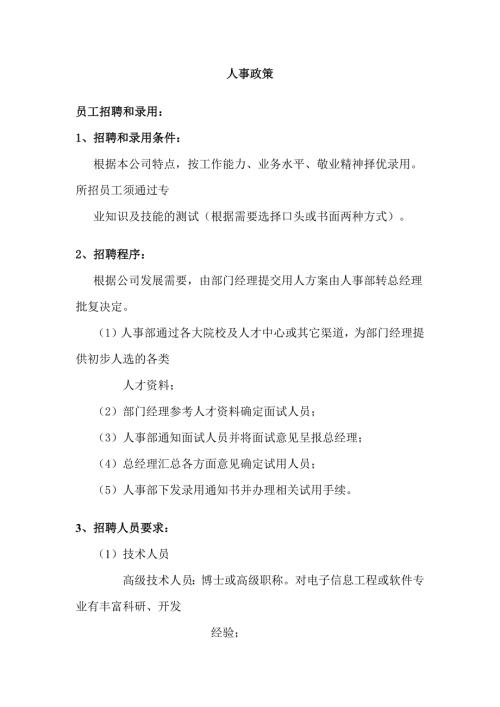 人事政策

员工招聘和录用：

1、招聘和录用条件：

根据本公司特点，按工作能力、业务水平、敬业精神择优录用。所招员工须通过专

业知识及技能的测试（根据需要选择口头或书面两种方式）。

2、招聘程序：

根据公司发展需要，由部门经理提交用人方案由人事部转总经理批复决定。

（1）人事部通过各大院校及人才中心或其它渠道，为部门经理提供初步人选的各类

人才资料；

（2）部门经理参考人才资料确定面试人员；

（3）人事部通知面试人员并将面试意见呈报总经理；

（4）总经理汇总各方面意见确定试用人员；

（5）人事部下发录用通知书并办理相关试用手续。

3、招聘人员要求：

（1）技术人员

高级技术人员：博士或高级职称。对电子信息工程或软件专业有丰富科研、开发

经验；